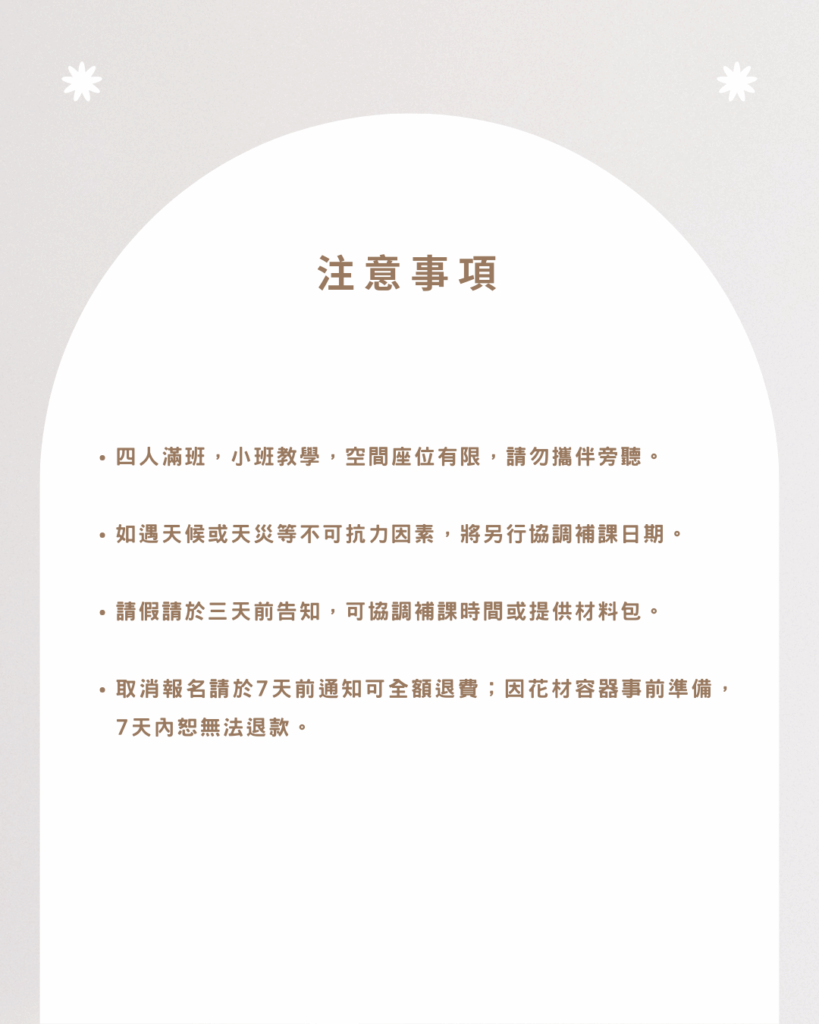 注意事項

• 四人滿班，小班教學，空間座位有限，請勿攜伴旁聽。

• 如遇天候或天災等不可抗力因素，將另行協調補課日期。

• 請假請於三天前告知，可協調補課時間或提供材料包。

• 取消報名請於7天前通知可全額退費；因花材容器事前準備，7天內恕無法退款。